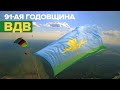 91-АЯ ГОДОВЩИНА
ВДВ